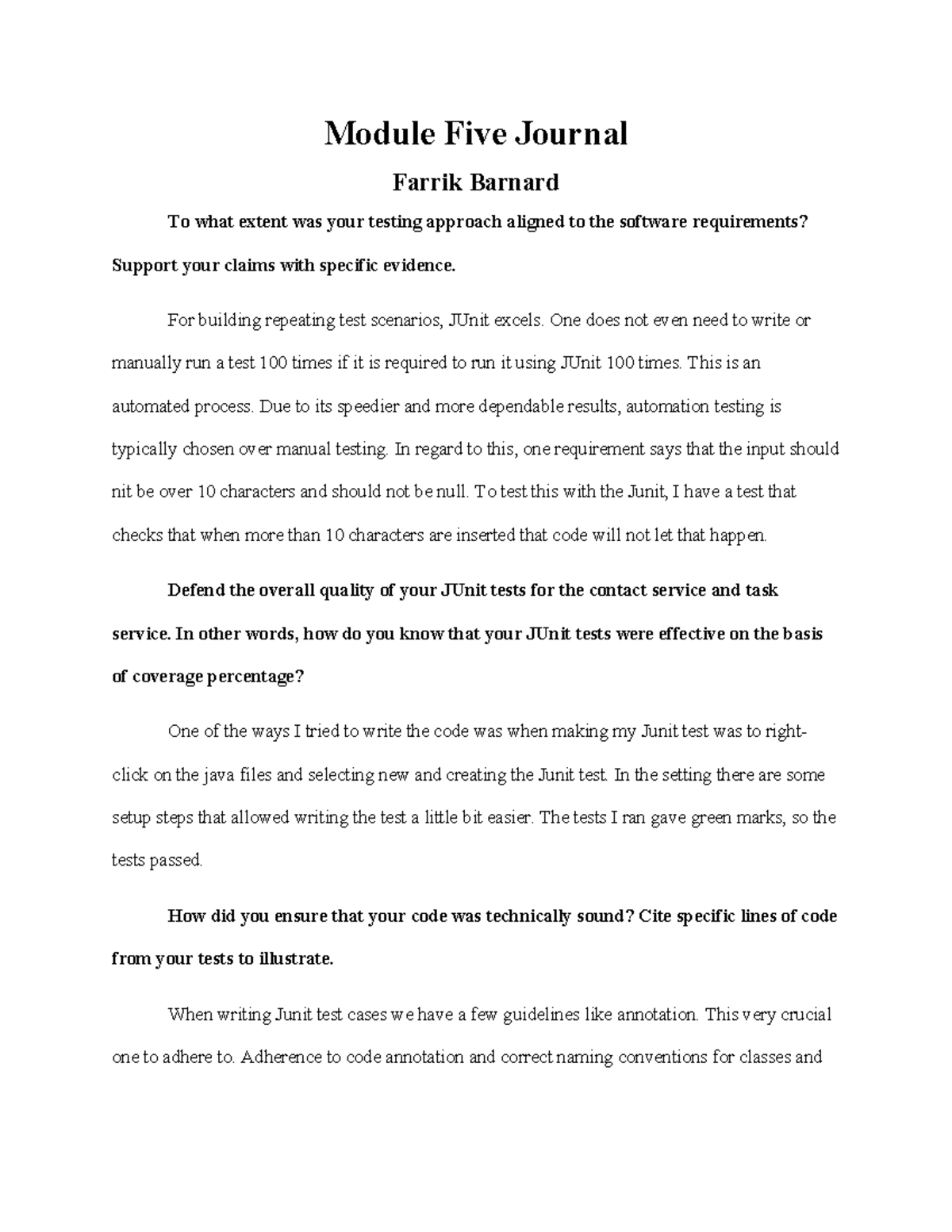 Module Five Journal

Farrik Barnard

To what extent was your testing approach aligned to the software requirements? Support your claims with specific evidence.

For building repeating test scenarios, JUnit excels. One does not even need to write or manually run a test 100 times if it is required to run it using JUnit 100 times. This is an automated process. Due to its speedier and more dependable results, automation testing is typically chosen over manual testing. In regard to this, one requirement says that the input should nit be over 10 characters and should not be null. To test this with the Junit, I have a test that checks that when more than 10 characters are inserted that code will not let that happen.

Defend the overall quality of your JUnit tests for the contact service and task service. In other words, how do you know that your JUnit tests were effective on the basis of coverage percentage?

One of the ways I tried to write the code was when making my Junit test was to right-click on the java files and selecting new and creating the Junit test. In the setting there are some setup steps that allowed writing the test a little bit easier. The tests I ran gave green marks, so the tests passed.

How did you ensure that your code was technically sound? Cite specific lines of code from your tests to illustrate.

When writing Junit test cases we have a few guidelines like annotation. This very crucial one to adhere to. Adherence to code annotation and correct naming conventions for classes and